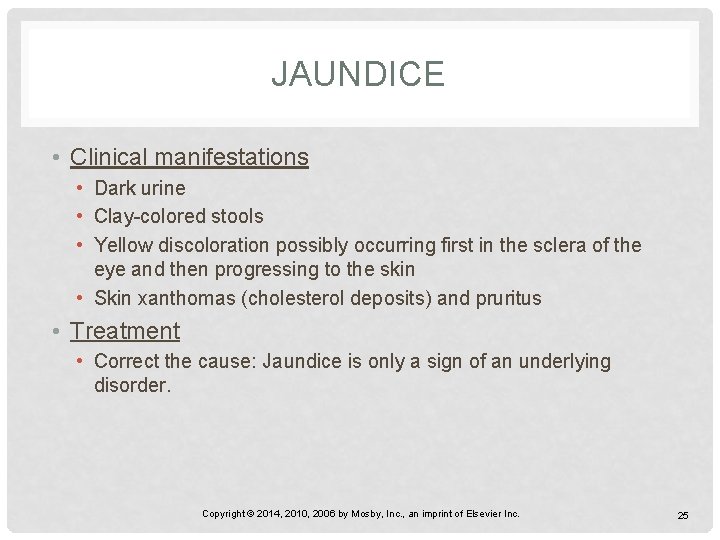 JAUNDICE

• Clinical manifestations
  • Dark urine
  • Clay-colored stools
  • Yellow discoloration possibly occurring first in the sclera of the eye and then progressing to the skin
  • Skin xanthomas (cholesterol deposits) and pruritus
• Treatment
  • Correct the cause: Jaundice is only a sign of an underlying disorder.

Copyright © 2014, 2010, 2006 by Mosby, Inc., an imprint of Elsevier Inc.

25